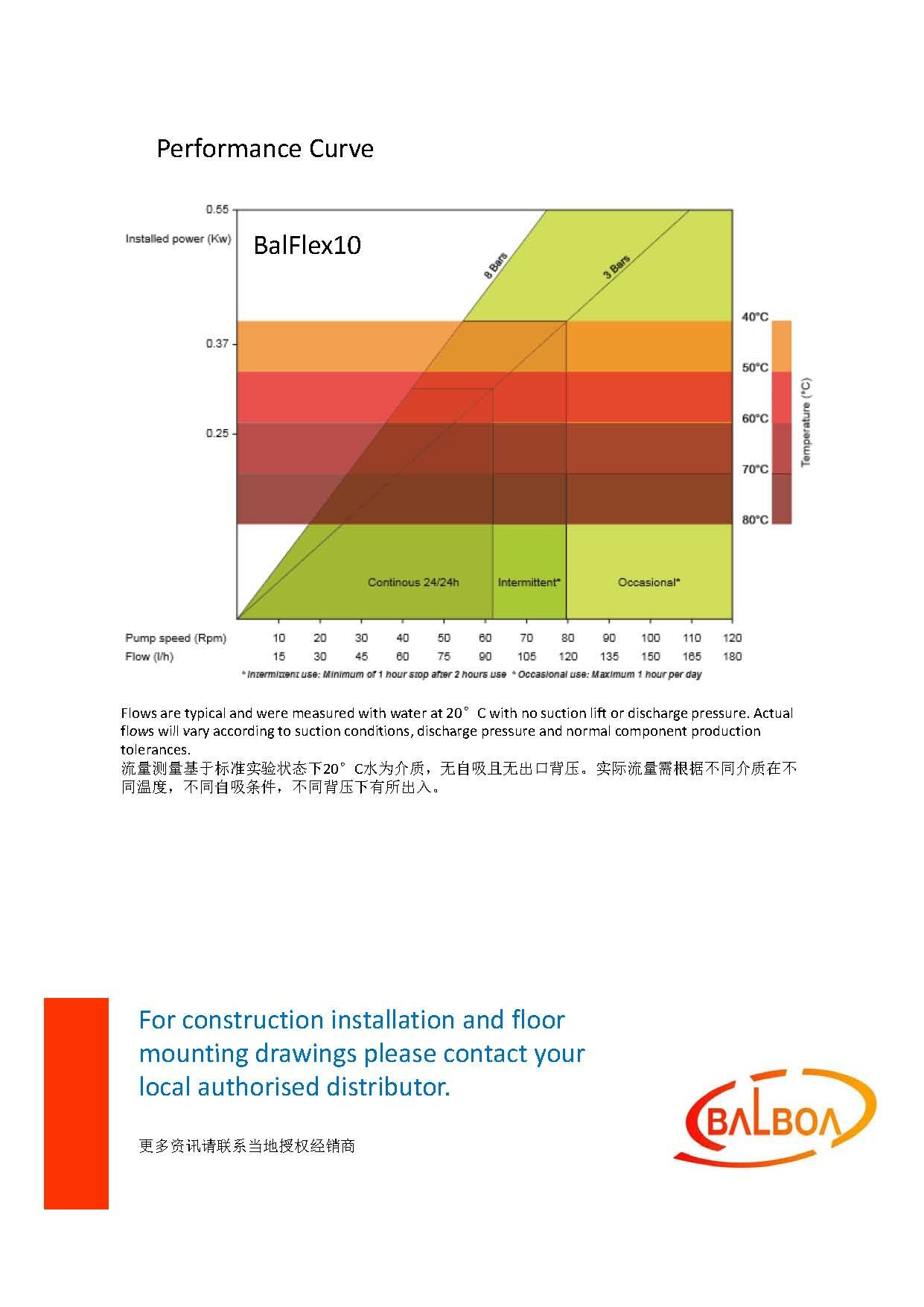 Performance Curve

0.55

Installed power (Kw)

BalFlex10

8 Bars

3 Bars

0.37

0.25

40°C

50°C

60°C

70°C

80°C

Temperature (°C)

Continous 24/24h

Intermittent*

Occasional*

| Pump speed (Rpm) | 10 | 20 | 30 | 40 | 50 | 60 | 70 | 80 | 90 | 100 | 110 | 120 |
|---|---|---|---|---|---|---|---|---|---|---|---|---|
| Flow (l/h) | 15 | 30 | 45 | 60 | 75 | 90 | 105 | 120 | 135 | 150 | 165 | 180 |

* Intermittent use: Minimum of 1 hour stop after 2 hours use * Occasional use: Maximum 1 hour per day

Flows are typical and were measured with water at 20°C with no suction lift or discharge pressure. Actual flows will vary according to suction conditions, discharge pressure and normal component production tolerances.
流量测量基于标准实验状态下20°C水为介质，无自吸且无出口背压。实际流量需根据不同介质在不同温度，不同自吸条件，不同背压下有所出入。

For construction installation and floor mounting drawings please contact your local authorised distributor.

更多资讯请联系当地授权经销商

BALBOA